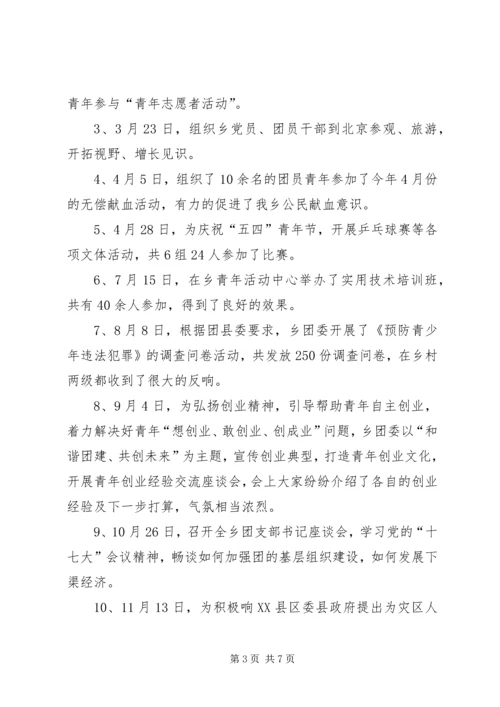 青年参与“青年志愿者活动”。

3、3月23日，组织乡党员、团员干部到北京参观、旅游，开拓视野、增长见识。

4、4月5日，组织了10余名的团员青年参加了今年4月份的无偿献血活动，有力的促进了我乡公民献血意识。

5、4月28日，为庆祝“五四”青年节，开展乒乓球赛等各项文体活动，共6组24人参加了比赛。

6、7月15日，在乡青年活动中心举办了实用技术培训班，共有40余人参加，得到了良好的效果。

7、8月8日，根据团县委要求，乡团委开展了《预防青少年违法犯罪》的调查问卷活动，共发放250份调查问卷，在乡村两级都收到了很大的反响。

8、9月4日，为弘扬创业精神，引导帮助青年自主创业，着力解决好青年“想创业、敢创业、创成业”问题，乡团委以“和谐团建、共创未来”为主题，宣传创业典型，打造青年创业文化，开展青年创业经验交流座谈会，会上大家纷纷介绍了各自的创业经验及下一步打算，气氛相当浓烈。

9、10月26日，召开全乡团支部书记座谈会，学习党的“十七大”会议精神，畅谈如何加强团的基层组织建设，如何发展下渠经济。

10、11月13日，为积极响XX县区委县政府提出为灾区人

第3页 共7页